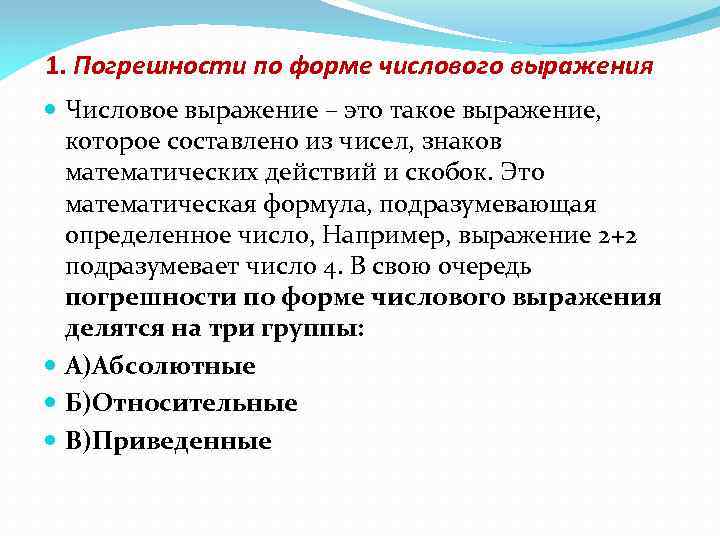 1. Погрешности по форме числового выражения

Числовое выражение – это такое выражение, которое составлено из чисел, знаков математических действий и скобок. Это математическая формула, подразумевающая определенное число, Например, выражение 2+2 подразумевает число 4. В свою очередь погрешности по форме числового выражения делятся на три группы:

А)Абсолютные

Б)Относительные

В)Приведенные